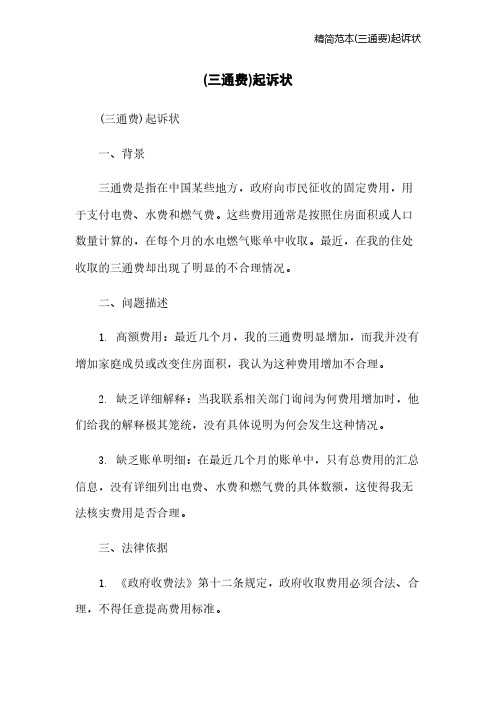 精简范本(三通费)起诉状

(三通费)起诉状

(三通费)起诉状

一、背景

三通费是指在中国某些地方，政府向市民征收的固定费用，用于支付电费、水费和燃气费。这些费用通常是按照住房面积或人口数量计算的，在每个月的水电燃气账单中收取。最近，在我的住处收取的三通费却出现了明显的不合理情况。

二、问题描述

1. 高额费用：最近几个月，我的三通费明显增加，而我并没有增加家庭成员或改变住房面积，我认为这种费用增加不合理。

2. 缺乏详细解释：当我联系相关部门询问为何费用增加时，他们给我的解释极其笼统，没有具体说明为何会发生这种情况。

3. 缺乏账单明细：在最近几个月的账单中，只有总费用的汇总信息，没有详细列出电费、水费和燃气费的具体数额，这使得我无法核实费用是否合理。

三、法律依据

1. 《政府收费法》第十二条规定，政府收取费用必须合法、合理，不得任意提高费用标准。